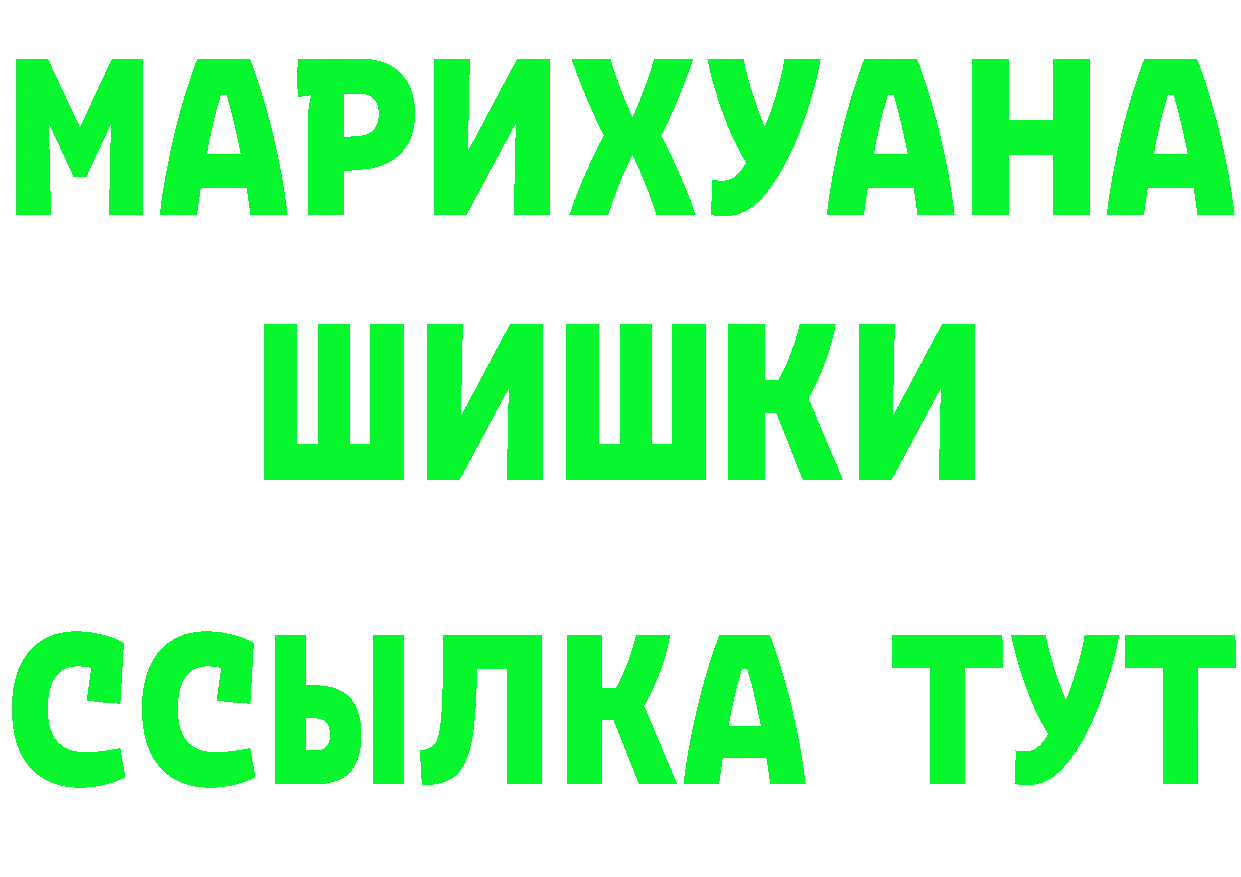 МАРИХУАНА
ШИШКИ
ССЫЛКА ТУТ